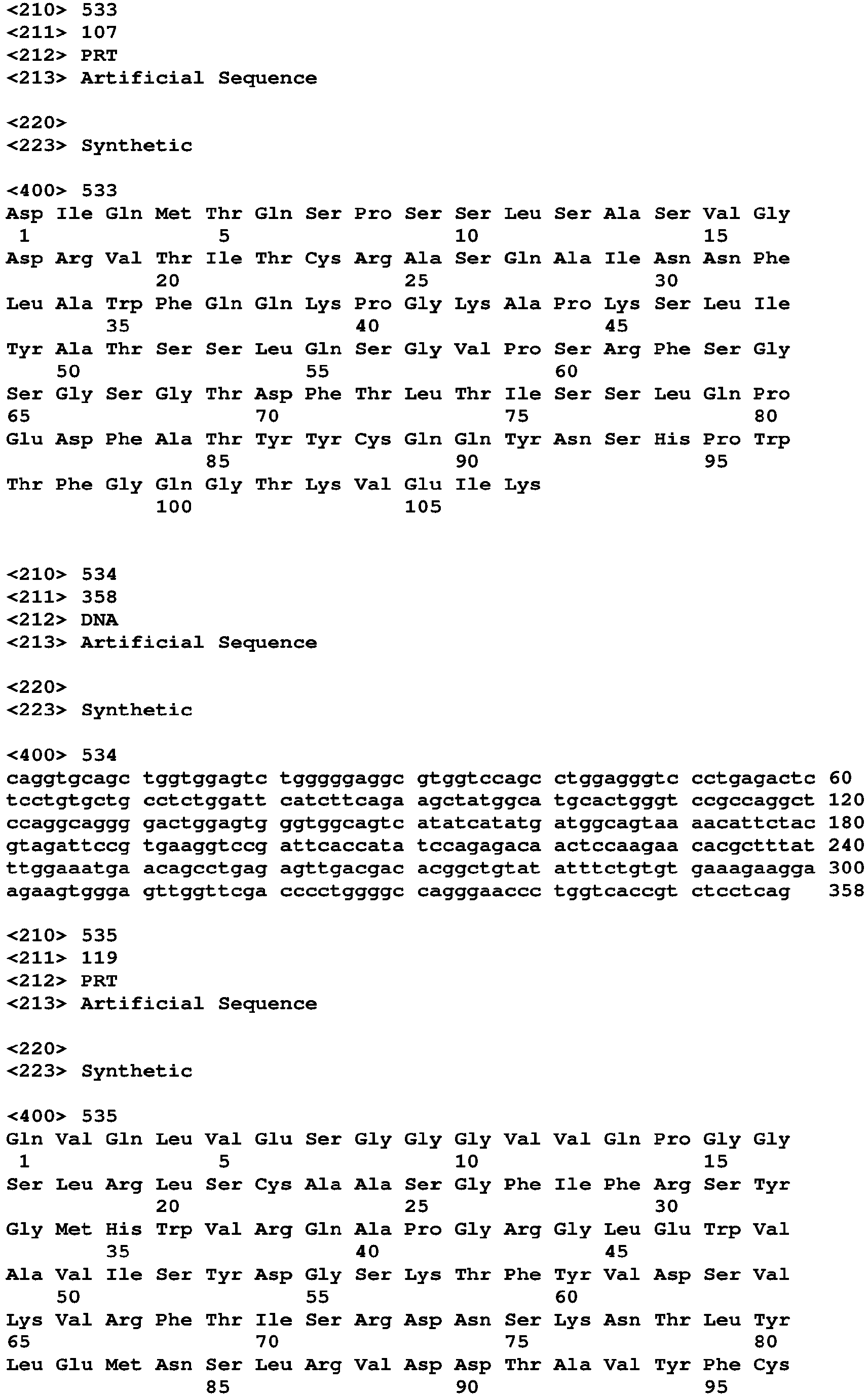 <210> 533
<211> 107
<212> PRT
<213> Artificial Sequence

<220>
<223> Synthetic

<400> 533
Asp Ile Gln Met Thr Gln Ser Pro Ser Ser Leu Ser Ala Ser Val Gly
1 5 10 15
Asp Arg Val Thr Ile Thr Cys Arg Ala Ser Gln Ala Ile Asn Asn Phe
20 25 30
Leu Ala Trp Phe Gln Gln Lys Pro Gly Lys Ala Pro Lys Ser Leu Ile
35 40 45
Tyr Ala Thr Ser Ser Leu Gln Ser Gly Val Pro Ser Arg Phe Ser Gly
50 55 60
Ser Gly Ser Gly Thr Asp Phe Thr Leu Thr Ile Ser Ser Leu Gln Pro
65 70 75 80
Glu Asp Phe Ala Thr Tyr Tyr Cys Gln Gln Tyr Asn Ser His Pro Trp
85 90 95
Thr Phe Gly Gln Gly Thr Lys Val Glu Ile Lys
100 105

<210> 534
<211> 358
<212> DNA
<213> Artificial Sequence

<220>
<223> Synthetic

<400> 534
caggtgcagc tggtggagtc tgggggaggc gtggtccagc ctggagggtc cctgagactc 60
tcctgtgctg cctctggatt catcttcaga agctatggca tgcactgggt ccgccaggct 120
ccaggcaggg gactggagtg ggtggcagtc atatcatatg atggcagtaa aacattctac 180
gtagattccg tgaaggtccg attcaccata tccagagaca actccaagaa cacgctttat 240
ttggaaatga acagcctgag agttgacgac acggctgtat atttctgtgt gaaagaagga 300
agaagtggga gttggttcga cccctggggc cagggaaccc tggtcaccgt ctcctcag 358

<210> 535
<211> 119
<212> PRT
<213> Artificial Sequence

<220>
<223> Synthetic

<400> 535
Gln Val Gln Leu Val Glu Ser Gly Gly Gly Val Val Gln Pro Gly Gly
1 5 10 15
Ser Leu Arg Leu Ser Cys Ala Ala Ser Gly Phe Ile Phe Arg Ser Tyr
20 25 30
Gly Met His Trp Val Arg Gln Ala Pro Gly Arg Gly Leu Glu Trp Val
35 40 45
Ala Val Ile Ser Tyr Asp Gly Ser Lys Thr Phe Tyr Val Asp Ser Val
50 55 60
Lys Val Arg Phe Thr Ile Ser Arg Asp Asn Ser Lys Asn Thr Leu Tyr
65 70 75 80
Leu Glu Met Asn Ser Leu Arg Val Asp Asp Thr Ala Val Tyr Phe Cys
85 90 95